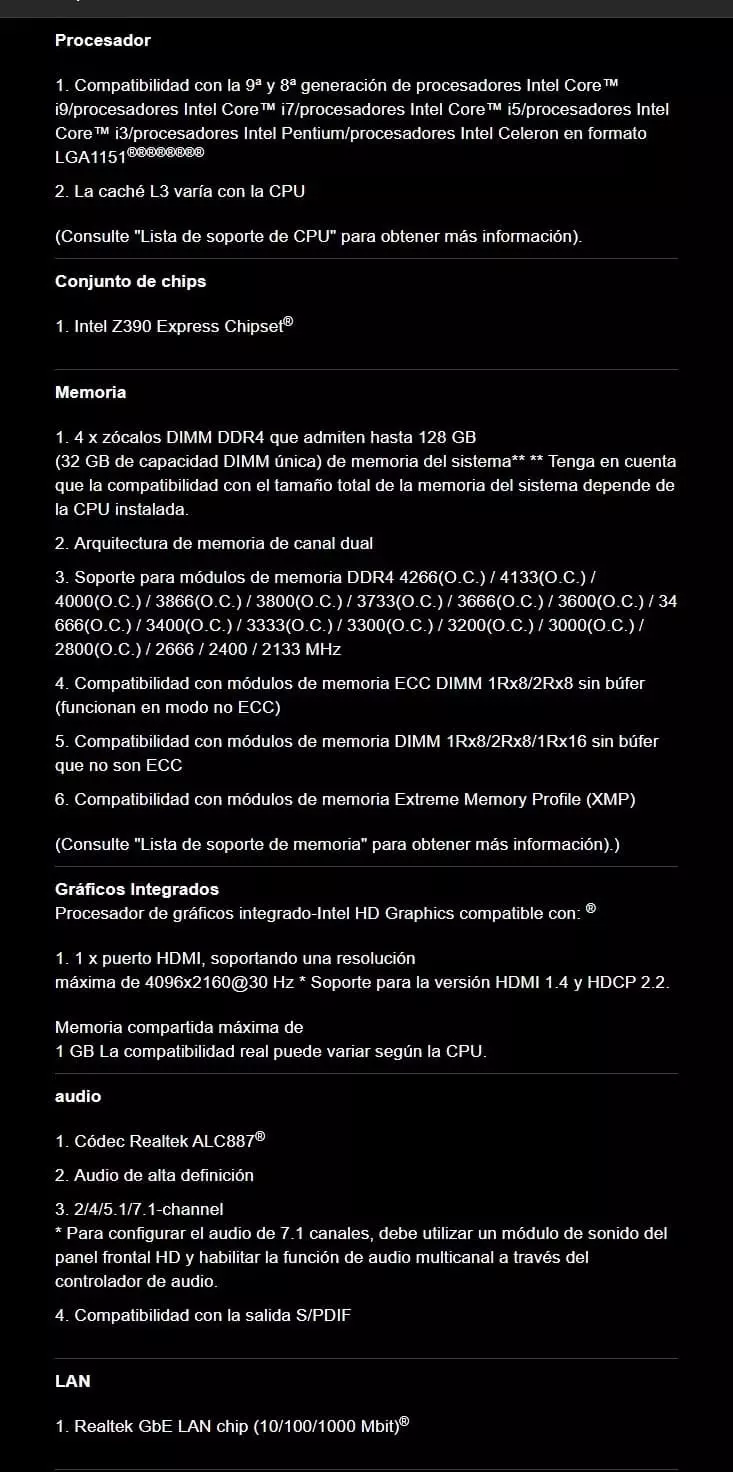 Procesador

1. Compatibilidad con la 9ª y 8ª generación de procesadores Intel Core™ i9/procesadores Intel Core™ i7/procesadores Intel Core™ i5/procesadores Intel Core™ i3/procesadores Intel Pentium/procesadores Intel Celeron en formato LGA1151®®®®®®®®

2. La caché L3 varía con la CPU

(Consulte "Lista de soporte de CPU" para obtener más información).

Conjunto de chips

1. Intel Z390 Express Chipset®

Memoria

1. 4 x zócalos DIMM DDR4 que admiten hasta 128 GB (32 GB de capacidad DIMM única) de memoria del sistema** ** Tenga en cuenta que la compatibilidad con el tamaño total de la memoria del sistema depende de la CPU instalada.

2. Arquitectura de memoria de canal dual

3. Soporte para módulos de memoria DDR4 4266(O.C.) / 4133(O.C.) / 4000(O.C.) / 3866(O.C.) / 3800(O.C.) / 3733(O.C.) / 3666(O.C.) / 3600(O.C.) / 34 666(O.C.) / 3400(O.C.) / 3333(O.C.) / 3300(O.C.) / 3200(O.C.) / 3000(O.C.) / 2800(O.C.) / 2666 / 2400 / 2133 MHz

4. Compatibilidad con módulos de memoria ECC DIMM 1Rx8/2Rx8 sin búfer (funcionan en modo no ECC)

5. Compatibilidad con módulos de memoria DIMM 1Rx8/2Rx8/1Rx16 sin búfer que no son ECC

6. Compatibilidad con módulos de memoria Extreme Memory Profile (XMP)

(Consulte "Lista de soporte de memoria" para obtener más información).)

Gráficos Integrados
Procesador de gráficos integrado-Intel HD Graphics compatible con: ®

1. 1 x puerto HDMI, soportando una resolución máxima de 4096x2160@30 Hz * Soporte para la versión HDMI 1.4 y HDCP 2.2.

Memoria compartida máxima de 1 GB La compatibilidad real puede variar según la CPU.

audio

1. Códec Realtek ALC887®

2. Audio de alta definición

3. 2/4/5.1/7.1-channel
* Para configurar el audio de 7.1 canales, debe utilizar un módulo de sonido del panel frontal HD y habilitar la función de audio multicanal a través del controlador de audio.

4. Compatibilidad con la salida S/PDIF

LAN

1. Realtek GbE LAN chip (10/100/1000 Mbit)®